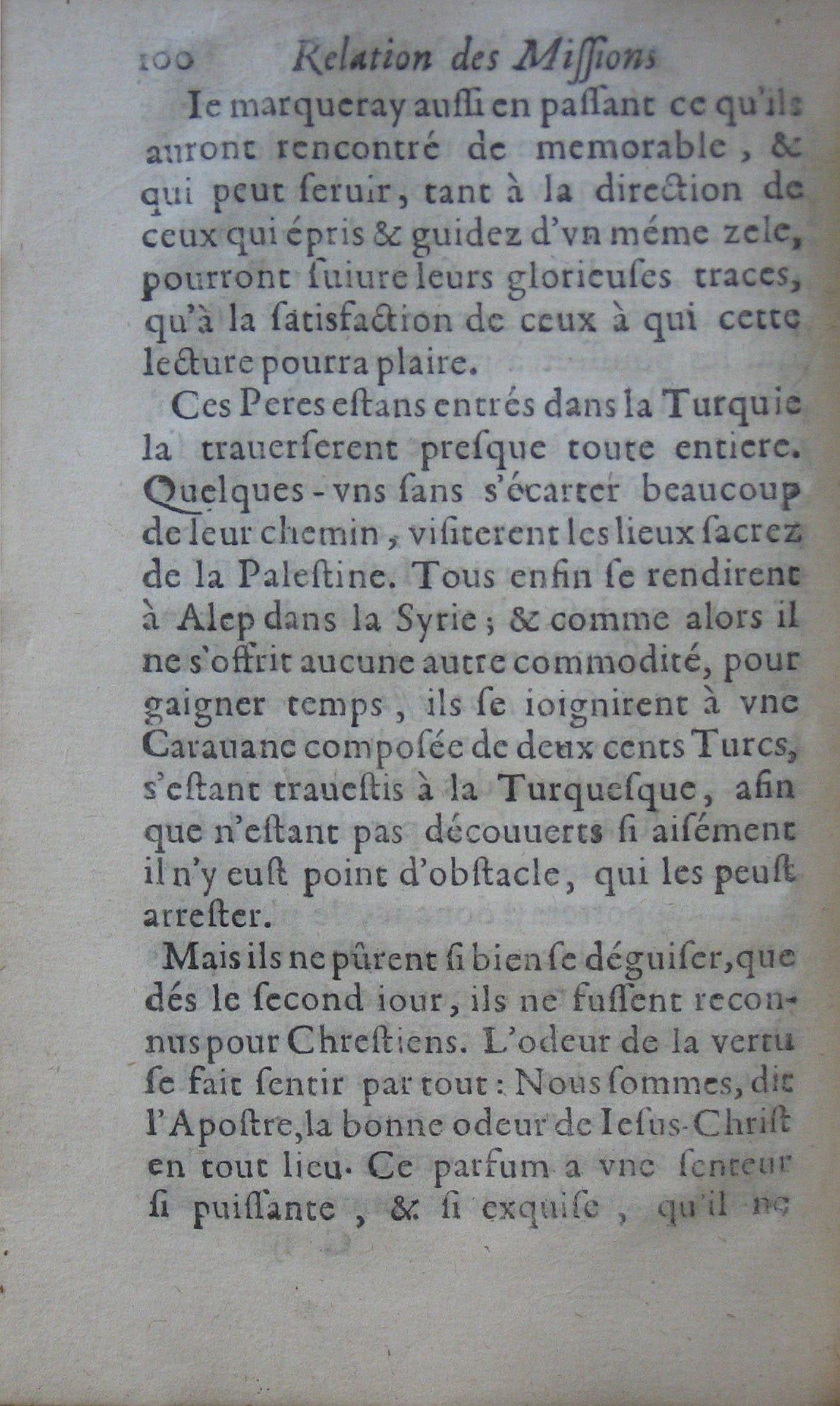 100 Relation des Missions

Ie marqueray aussi en passant ce qu'ils auront rencontré de memorable, & qui peut seruir, tant à la direction de ceux qui épris & guidez d'vn méme zele, pourront suiure leurs glorieuses traces, qu'à la satisfaction de ceux à qui cette lecture pourra plaire.

Ces Peres estans entrés dans la Turquie la trauerserent presque toute entiere. Quelques-vns sans s'écarter beaucoup de leur chemin, visiterent les lieux sacrez de la Palestine. Tous enfin se rendirent à Alep dans la Syrie; & comme alors il ne s'offrit aucune autre commodité, pour gaigner temps, ils se ioignirent à vne Carauane composée de deux cents Turcs, s'estant trauestis à la Turquesque, afin que n'estant pas découuerts si aisément il n'y eust point d'obstacle, qui les peust arrester.

Mais ils ne pûrent si bien se déguiser, que dés le second iour, ils ne fussent reconnus pour Chrestiens. L'odeur de la vertu se fait sentir par tout: Nous sommes, dit l'Apostre, la bonne odeur de Iesus-Christ en tout lieu. Ce parfum a vne senteur si puissante, & si exquise, qu'il ne